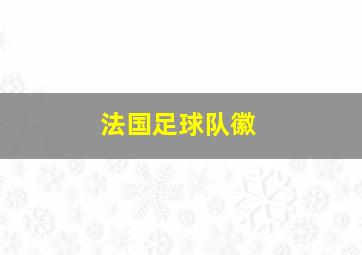 法国足球队徽